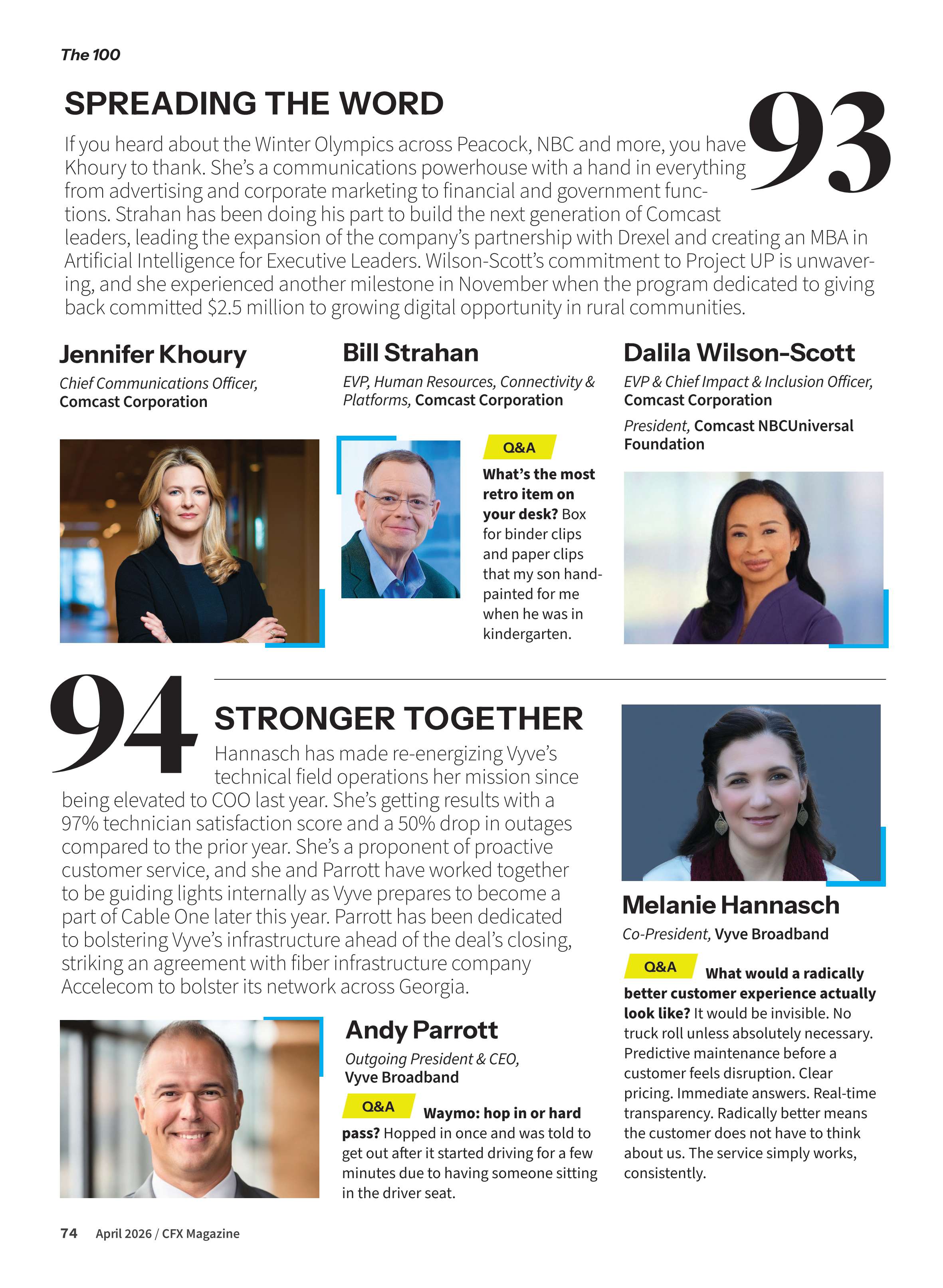 The 100

SPREADING THE WORD

93

If you heard about the Winter Olympics across Peacock, NBC and more, you have Khoury to thank. She's a communications powerhouse with a hand in everything from advertising and corporate marketing to financial and government functions. Strahan has been doing his part to build the next generation of Comcast leaders, leading the expansion of the company's partnership with Drexel and creating an MBA in Artificial Intelligence for Executive Leaders. Wilson-Scott's commitment to Project UP is unwavering, and she experienced another milestone in November when the program dedicated to giving back committed $2.5 million to growing digital opportunity in rural communities.

Jennifer Khoury

Chief Communications Officer, Comcast Corporation

Bill Strahan

EVP, Human Resources, Connectivity & Platforms, Comcast Corporation

Q&A

What's the most retro item on your desk? Box for binder clips and paper clips that my son hand-painted for me when he was in kindergarten.

Dalila Wilson-Scott

EVP & Chief Impact & Inclusion Officer, Comcast Corporation

President, Comcast NBCUniversal Foundation

94

STRONGER TOGETHER

Hannasch has made re-energizing Vyve's technical field operations her mission since being elevated to COO last year. She's getting results with a 97% technician satisfaction score and a 50% drop in outages compared to the prior year. She's a proponent of proactive customer service, and she and Parrott have worked together to be guiding lights internally as Vyve prepares to become a part of Cable One later this year. Parrott has been dedicated to bolstering Vyve's infrastructure ahead of the deal's closing, striking an agreement with fiber infrastructure company Accelecom to bolster its network across Georgia.

Andy Parrott

Outgoing President & CEO, Vyve Broadband

Q&A

Waymo: hop in or hard pass? Hopped in once and was told to get out after it started driving for a few minutes due to having someone sitting in the driver seat.

Melanie Hannasch

Co-President, Vyve Broadband

Q&A

What would a radically better customer experience actually look like? It would be invisible. No truck roll unless absolutely necessary. Predictive maintenance before a customer feels disruption. Clear pricing. Immediate answers. Real-time transparency. Radically better means the customer does not have to think about us. The service simply works, consistently.

74 April 2026 / CFX Magazine